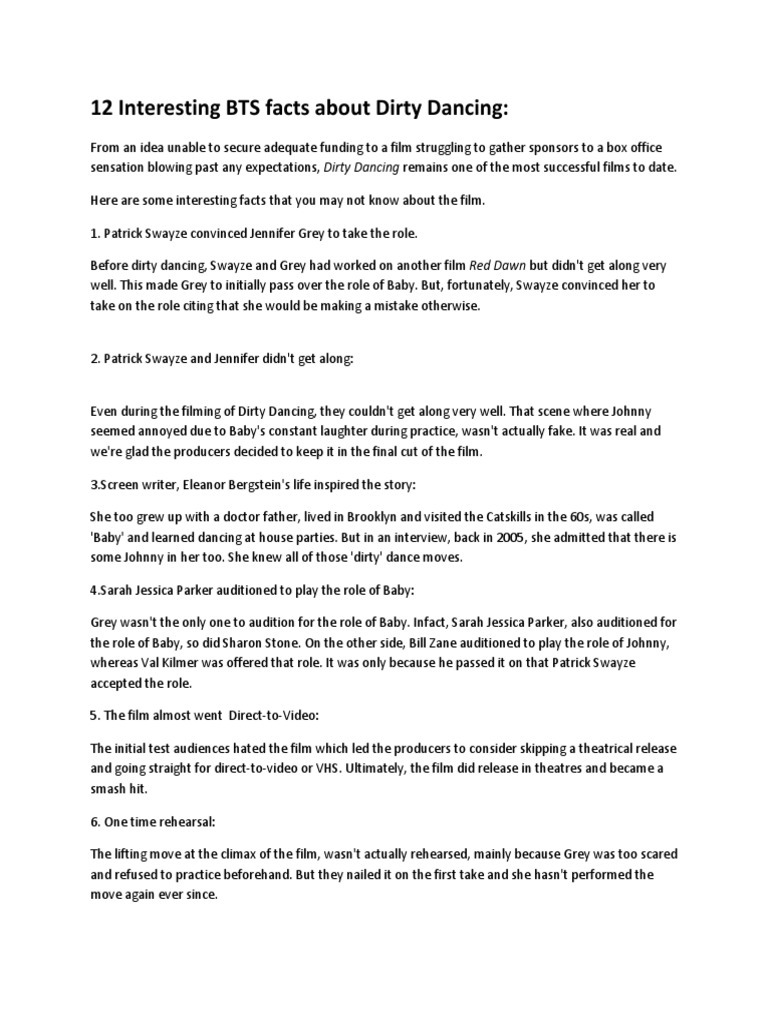 12 Interesting BTS facts about Dirty Dancing:

From an idea unable to secure adequate funding to a film struggling to gather sponsors to a box office sensation blowing past any expectations, Dirty Dancing remains one of the most successful films to date.

Here are some interesting facts that you may not know about the film.

1. Patrick Swayze convinced Jennifer Grey to take the role.

Before dirty dancing, Swayze and Grey had worked on another film Red Dawn but didn't get along very well. This made Grey to initially pass over the role of Baby. But, fortunately, Swayze convinced her to take on the role citing that she would be making a mistake otherwise.

2. Patrick Swayze and Jennifer didn't get along:

Even during the filming of Dirty Dancing, they couldn't get along very well. That scene where Johnny seemed annoyed due to Baby's constant laughter during practice, wasn't actually fake. It was real and we're glad the producers decided to keep it in the final cut of the film.

3.Screen writer, Eleanor Bergstein's life inspired the story:

She too grew up with a doctor father, lived in Brooklyn and visited the Catskills in the 60s, was called 'Baby' and learned dancing at house parties. But in an interview, back in 2005, she admitted that there is some Johnny in her too. She knew all of those 'dirty' dance moves.

4.Sarah Jessica Parker auditioned to play the role of Baby:

Grey wasn't the only one to audition for the role of Baby. Infact, Sarah Jessica Parker, also auditioned for the role of Baby, so did Sharon Stone. On the other side, Bill Zane auditioned to play the role of Johnny, whereas Val Kilmer was offered that role. It was only because he passed it on that Patrick Swayze accepted the role.

5. The film almost went Direct-to-Video:

The initial test audiences hated the film which led the producers to consider skipping a theatrical release and going straight for direct-to-video or VHS. Ultimately, the film did release in theatres and became a smash hit.

6. One time rehearsal:

The lifting move at the climax of the film, wasn't actually rehearsed, mainly because Grey was too scared and refused to practice beforehand. But they nailed it on the first take and she hasn't performed the move again ever since.